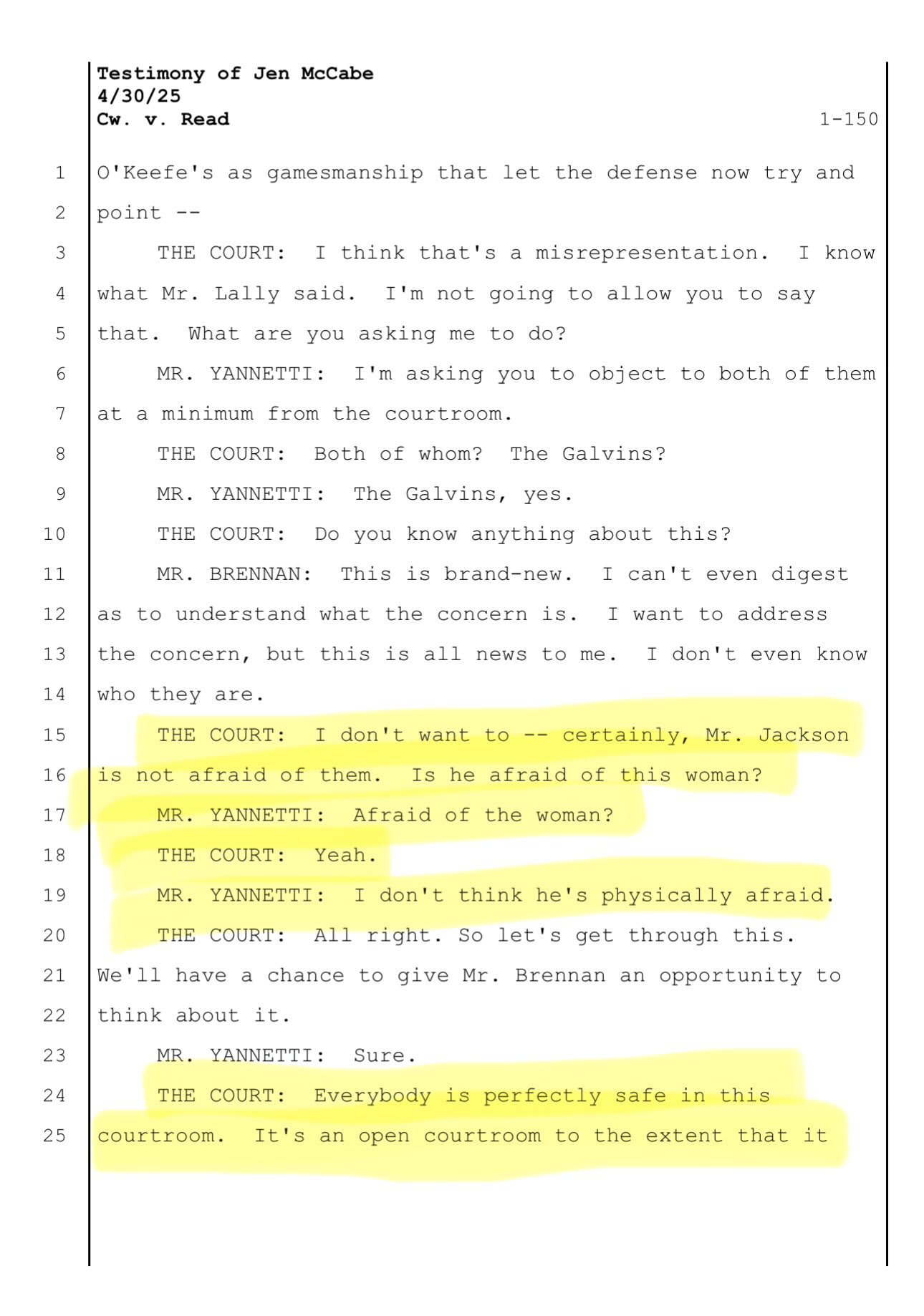 Testimony of Jen McCabe
4/30/25
Cw. v. Read
1-150

1 O'Keefe's as gamesmanship that let the defense now try and
2 point --
3 THE COURT: I think that's a misrepresentation. I know
4 what Mr. Lally said. I'm not going to allow you to say
5 that. What are you asking me to do?
6 MR. YANNETTI: I'm asking you to object to both of them
7 at a minimum from the courtroom.
8 THE COURT: Both of whom? The Galvins?
9 MR. YANNETTI: The Galvins, yes.
10 THE COURT: Do you know anything about this?
11 MR. BRENNAN: This is brand-new. I can't even digest
12 as to understand what the concern is. I want to address
13 the concern, but this is all news to me. I don't even know
14 who they are.
15 THE COURT: I don't want to -- certainly, Mr. Jackson
16 is not afraid of them. Is he afraid of this woman?
17 MR. YANNETTI: Afraid of the woman?
18 THE COURT: Yeah.
19 MR. YANNETTI: I don't think he's physically afraid.
20 THE COURT: All right. So let's get through this.
21 We'll have a chance to give Mr. Brennan an opportunity to
22 think about it.
23 MR. YANNETTI: Sure.
24 THE COURT: Everybody is perfectly safe in this
25 courtroom. It's an open courtroom to the extent that it